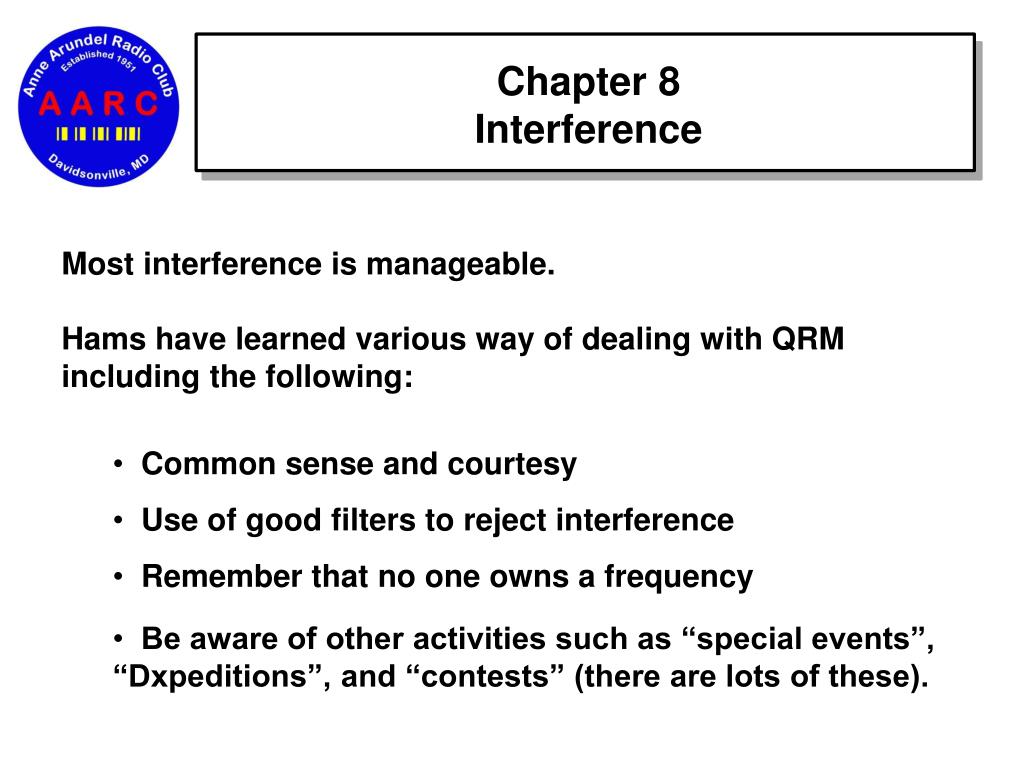 Anne Arundel Radio Club
Established 1951
A A R C
Davidsonville, MD

Chapter 8
Interference

Most interference is manageable.

Hams have learned various way of dealing with QRM including the following:

• Common sense and courtesy
• Use of good filters to reject interference
• Remember that no one owns a frequency
• Be aware of other activities such as “special events”, “Dxpeditions”, and “contests” (there are lots of these).